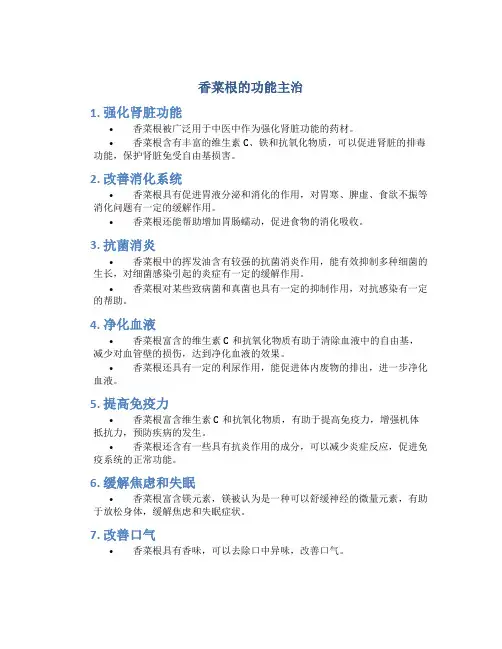 香菜根的功能主治

1. 强化肾脏功能

• 香菜根被广泛用于中医中作为强化肾脏功能的药材。

• 香菜根含有丰富的维生素 C、铁和抗氧化物质，可以促进肾脏的排毒功能，保护肾脏免受自由基损害。

2. 改善消化系统

• 香菜根具有促进胃液分泌和消化的作用，对胃寒、脾虚、食欲不振等消化问题有一定的缓解作用。

• 香菜根还能帮助增加胃肠蠕动，促进食物的消化吸收。

3. 抗菌消炎

• 香菜根中的挥发油含有较强的抗菌消炎作用，能有效抑制多种细菌的生长，对细菌感染引起的炎症有一定的缓解作用。

• 香菜根对某些致病菌和真菌也具有一定的抑制作用，对抗感染有一定的帮助。

4. 净化血液

• 香菜根富含的维生素 C 和抗氧化物质有助于清除血液中的自由基，减少对血管壁的损伤，达到净化血液的效果。

• 香菜根还具有一定的利尿作用，能促进体内废物的排出，进一步净化血液。

5. 提高免疫力

• 香菜根富含维生素 C 和抗氧化物质，有助于提高免疫力，增强机体抵抗力，预防疾病的发生。

• 香菜根还含有一些具有抗炎作用的成分，可以减少炎症反应，促进免疫系统的正常功能。

6. 缓解焦虑和失眠

• 香菜根富含镁元素，镁被认为是一种可以舒缓神经的微量元素，有助于放松身体，缓解焦虑和失眠症状。

7. 改善口气

• 香菜根具有香味，可以去除口中异味，改善口气。